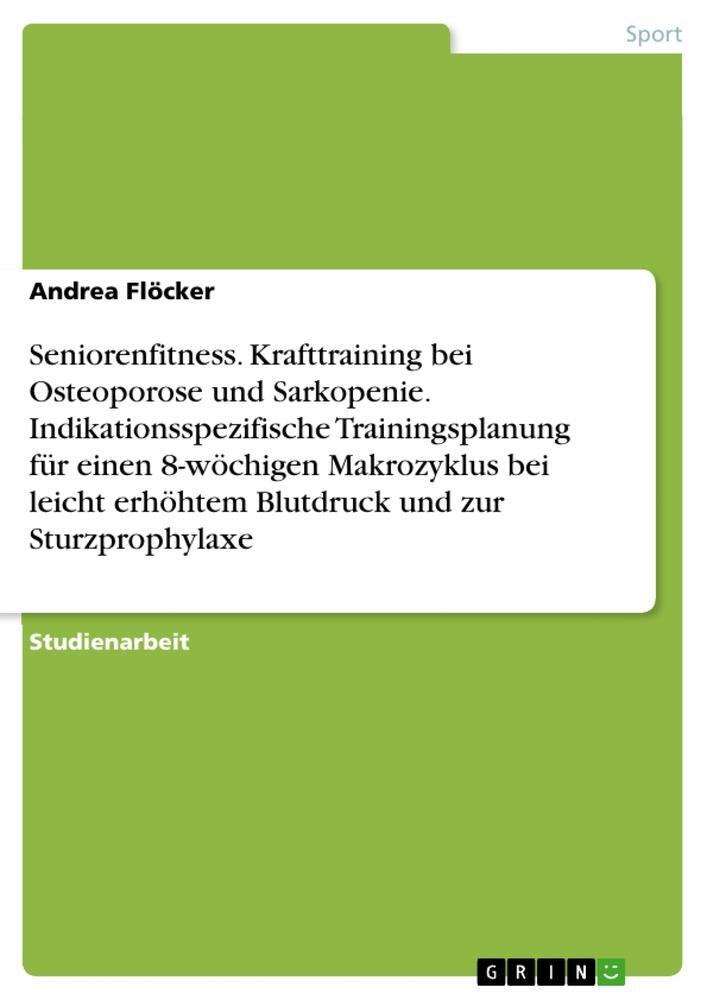 Sport

Andrea Flöcker

Seniorenfitness. Krafttraining bei Osteoporose und Sarkopenie. Indikationsspezifische Trainingsplanung für einen 8-wöchigen Makrozyklus bei leicht erhöhtem Blutdruck und zur Sturzprophylaxe

Studienarbeit

GRIN